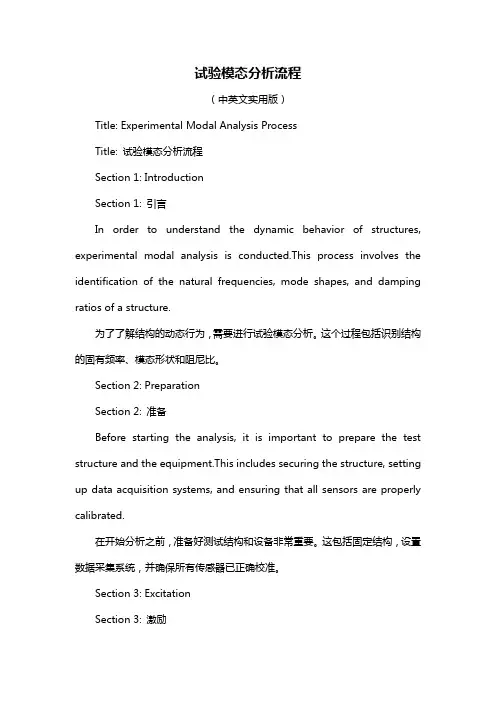 试验模态分析流程

（中英文实用版）

Title: Experimental Modal Analysis Process

Title: 试验模态分析流程

Section 1: Introduction

Section 1: 引言

In order to understand the dynamic behavior of structures, experimental modal analysis is conducted.This process involves the identification of the natural frequencies, mode shapes, and damping ratios of a structure.

为了了解结构的动态行为，需要进行试验模态分析。这个过程包括识别结构的固有频率、模态形状和阻尼比。

Section 2: Preparation

Section 2: 准备

Before starting the analysis, it is important to prepare the test structure and the equipment.This includes securing the structure, setting up data acquisition systems, and ensuring that all sensors are properly calibrated.

在开始分析之前，准备好测试结构和设备非常重要。这包括固定结构，设置数据采集系统，并确保所有传感器已正确校准。

Section 3: Excitation

Section 3: 激励